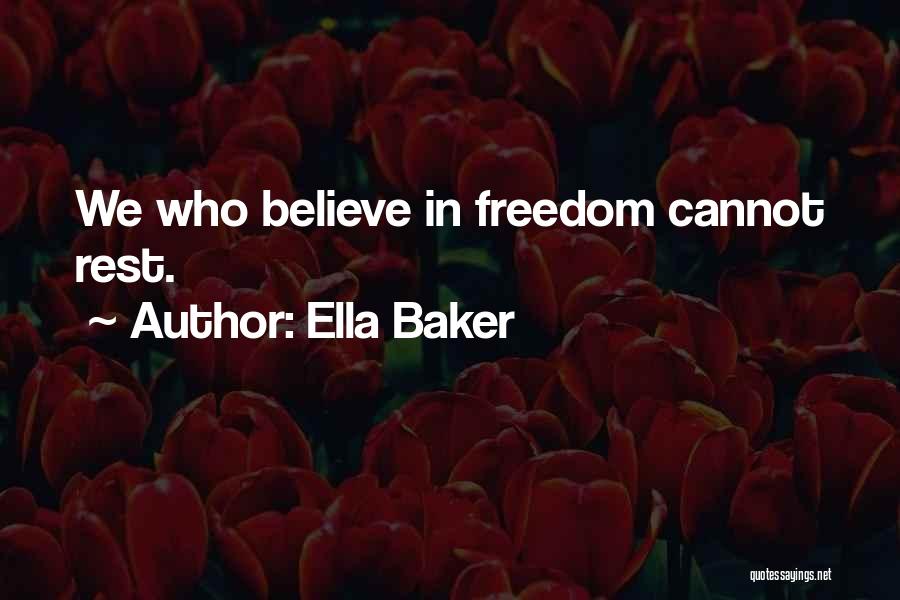 We who believe in freedom cannot rest.

~ Author: Ella Baker

quotessayings.net